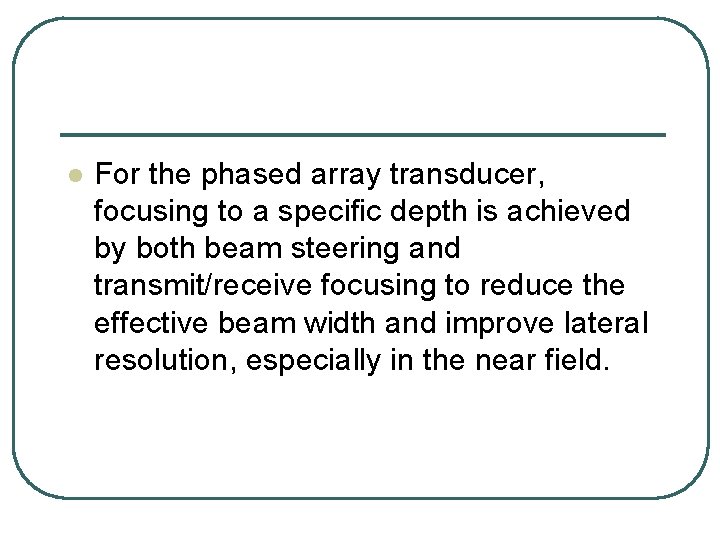 • For the phased array transducer, focusing to a specific depth is achieved by both beam steering and transmit/receive focusing to reduce the effective beam width and improve lateral resolution, especially in the near field.